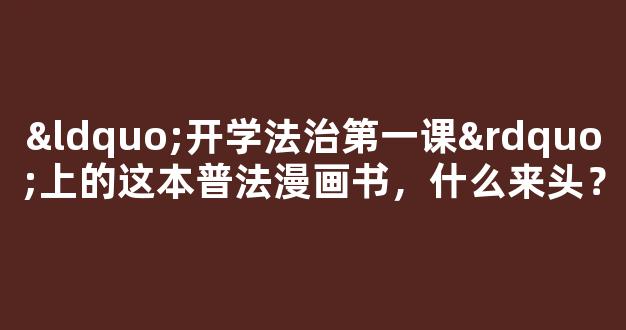 &ldquo;开学法治第一课&rdquo;上的这本普法漫画书，什么来头？